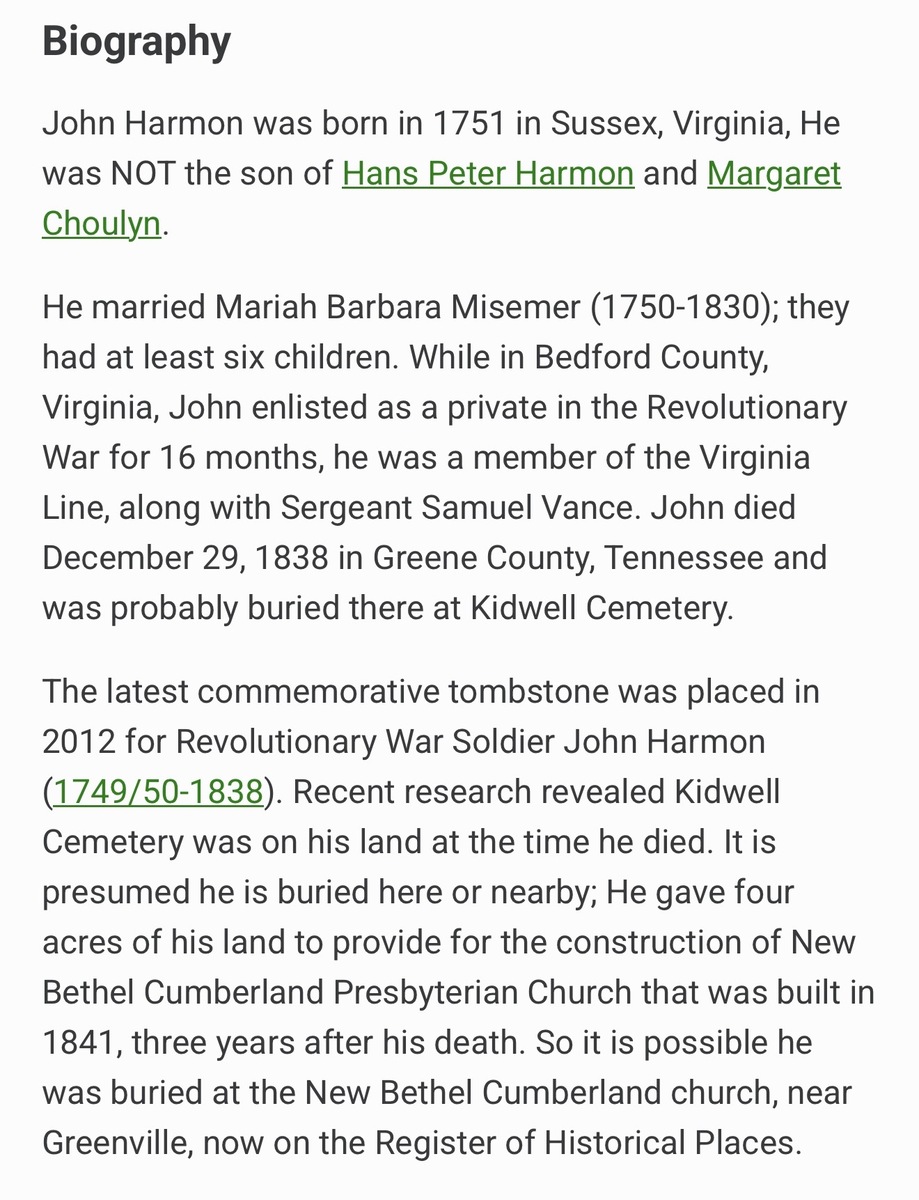 Biography

John Harmon was born in 1751 in Sussex, Virginia, He was NOT the son of Hans Peter Harmon and Margaret Choulyn.

He married Mariah Barbara Misemer (1750-1830); they had at least six children. While in Bedford County, Virginia, John enlisted as a private in the Revolutionary War for 16 months, he was a member of the Virginia Line, along with Sergeant Samuel Vance. John died December 29, 1838 in Greene County, Tennessee and was probably buried there at Kidwell Cemetery.

The latest commemorative tombstone was placed in 2012 for Revolutionary War Soldier John Harmon (1749/50-1838). Recent research revealed Kidwell Cemetery was on his land at the time he died. It is presumed he is buried here or nearby; He gave four acres of his land to provide for the construction of New Bethel Cumberland Presbyterian Church that was built in 1841, three years after his death. So it is possible he was buried at the New Bethel Cumberland church, near Greenville, now on the Register of Historical Places.